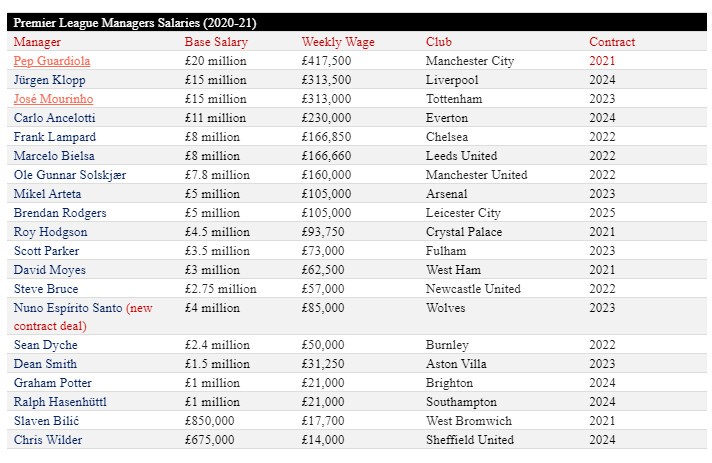 Premier League Managers Salaries (2020-21)

| Manager | Base Salary | Weekly Wage | Club | Contract |
|---|---|---|---|---|
| Pep Guardiola | £20 million | £417,500 | Manchester City | 2021 |
| Jürgen Klopp | £15 million | £313,500 | Liverpool | 2024 |
| José Mourinho | £15 million | £313,000 | Tottenham | 2023 |
| Carlo Ancelotti | £11 million | £230,000 | Everton | 2024 |
| Frank Lampard | £8 million | £166,850 | Chelsea | 2022 |
| Marcelo Bielsa | £8 million | £166,660 | Leeds United | 2022 |
| Ole Gunnar Solskjær | £7.8 million | £160,000 | Manchester United | 2022 |
| Mikel Arteta | £5 million | £105,000 | Arsenal | 2023 |
| Brendan Rodgers | £5 million | £105,000 | Leicester City | 2025 |
| Roy Hodgson | £4.5 million | £93,750 | Crystal Palace | 2021 |
| Scott Parker | £3.5 million | £73,000 | Fulham | 2023 |
| David Moyes | £3 million | £62,500 | West Ham | 2021 |
| Steve Bruce | £2.75 million | £57,000 | Newcastle United | 2022 |
| Nuno Espírito Santo (new contract deal) | £4 million | £85,000 | Wolves | 2023 |
| Sean Dyche | £2.4 million | £50,000 | Burnley | 2022 |
| Dean Smith | £1.5 million | £31,250 | Aston Villa | 2023 |
| Graham Potter | £1 million | £21,000 | Brighton | 2024 |
| Ralph Hasenhüttl | £1 million | £21,000 | Southampton | 2024 |
| Slaven Bilić | £850,000 | £17,700 | West Bromwich | 2021 |
| Chris Wilder | £675,000 | £14,000 | Sheffield United | 2024 |